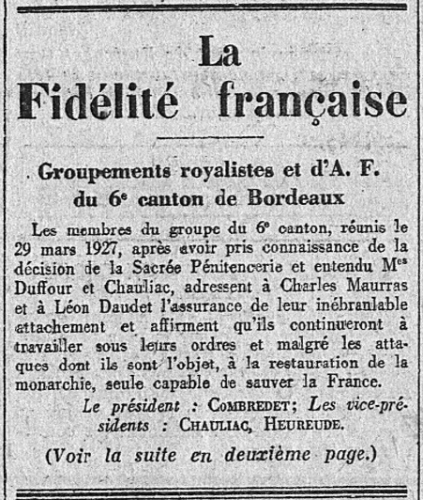 La
Fidélité française

Groupements royalistes et d'A. F.
du 6e canton de Bordeaux

Les membres du groupe du 6e canton, réunis le 29 mars 1927, après avoir pris connaissance de la décision de la Sacrée Pénitencerie et entendu Mes Duffour et Chauliac, adressent à Charles Maurras et à Léon Daudet l'assurance de leur inébranlable attachement et affirment qu'ils continueront à travailler sous leurs ordres et malgré les attaques dont ils sont l'objet, à la restauration de la monarchie, seule capable de sauver la France.

Le président : COMBREDET; Les vice-présidents : CHAULIAC, HEUREUDE.

(Voir la suite en deuxième page.)